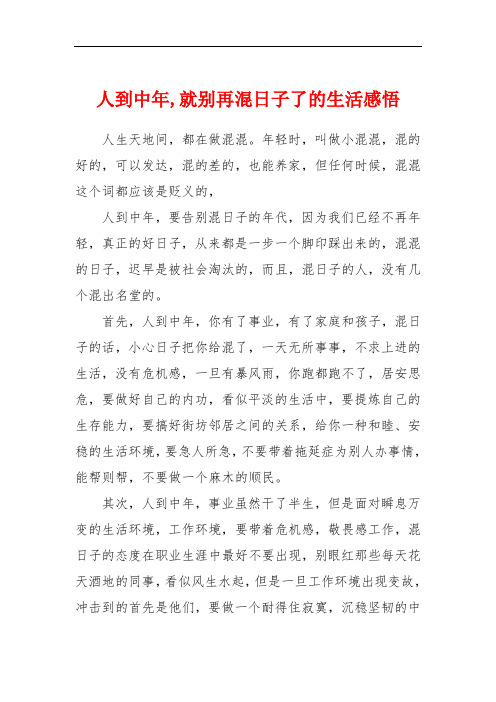 人到中年,就别再混日子了的生活感悟

人生天地间，都在做混混。年轻时，叫做小混混，混的好的，可以发达，混的差的，也能养家，但任何时候，混混这个词都应该是贬义的，

人到中年，要告别混日子的年代，因为我们已经不再年轻，真正的好日子，从来都是一步一个脚印踩出来的，混混的日子，迟早是被社会淘汰的，而且，混日子的人，没有几个混出名堂的。

首先，人到中年，你有了事业，有了家庭和孩子，混日子的话，小心日子把你给混了，一天无所事事，不求上进的生活，没有危机感，一旦有暴风雨，你跑都跑不了，居安思危，要做好自己的内功，看似平淡的生活中，要提炼自己的生存能力，要搞好街坊邻居之间的关系，给你一种和睦、安稳的生活环境，要急人所急，不要带着拖延症为别人办事情，能帮则帮，不要做一个麻木的顺民。

其次，人到中年，事业虽然干了半生，但是面对瞬息万变的生活环境，工作环境，要带着危机感，敬畏感工作，混日子的态度在职业生涯中最好不要出现，别眼红那些每天花天酒地的同事，看似风生水起，但是一旦工作环境出现变故，冲击到的首先是他们，要做一个耐得住寂寞，沉稳坚韧的中